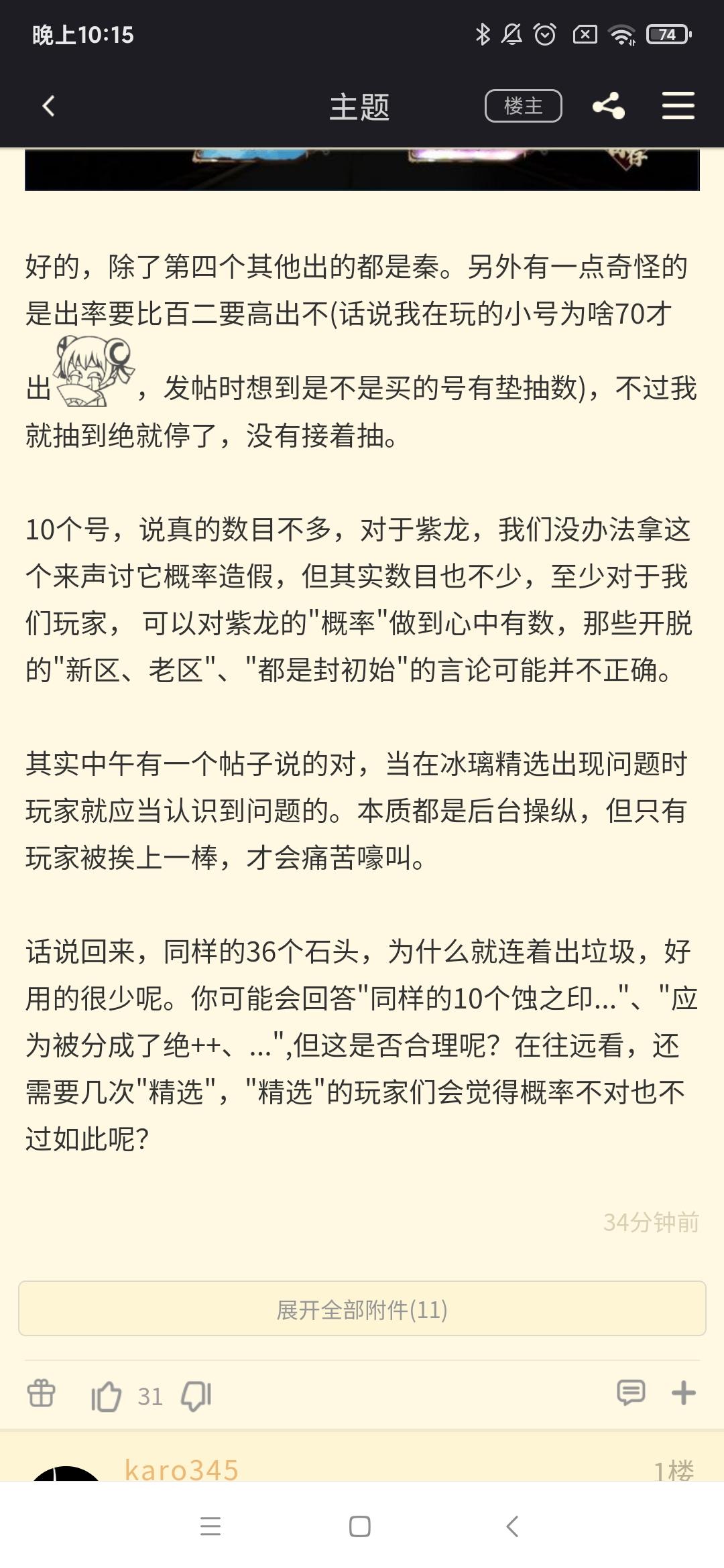 晚上10:15

74

主题

楼主

好的，除了第四个其他出的都是秦。另外有一点奇怪的是出率要比百二要高出不(话说我在玩的小号为啥70才出，发帖时想到是不是买的号有垫抽数)，不过我就抽到绝就停了，没有接着抽。

10个号，说真的数目不多，对于紫龙，我们没办法拿这个来声讨它概率造假，但其实数目也不少，至少对于我们玩家，可以对紫龙的"概率"做到心中有数，那些开脱的"新区、老区"、"都是封初始"的言论可能并不正确。

其实中午有一个帖子说的对，当在冰璃精选出现问题时玩家就应当认识到问题的。本质都是后台操纵，但只有玩家被挨上一棒，才会痛苦嚎叫。

话说回来，同样的36个石头，为什么就连着出垃圾，好用的很少呢。你可能会回答"同样的10个蚀之印..."、"应为被分成了绝++、...",但这是否合理呢？在往远看，还需要几次"精选"，"精选"的玩家们会觉得概率不对也不过如此呢？

34分钟前

展开全部附件(11)

31

karo345

1楼